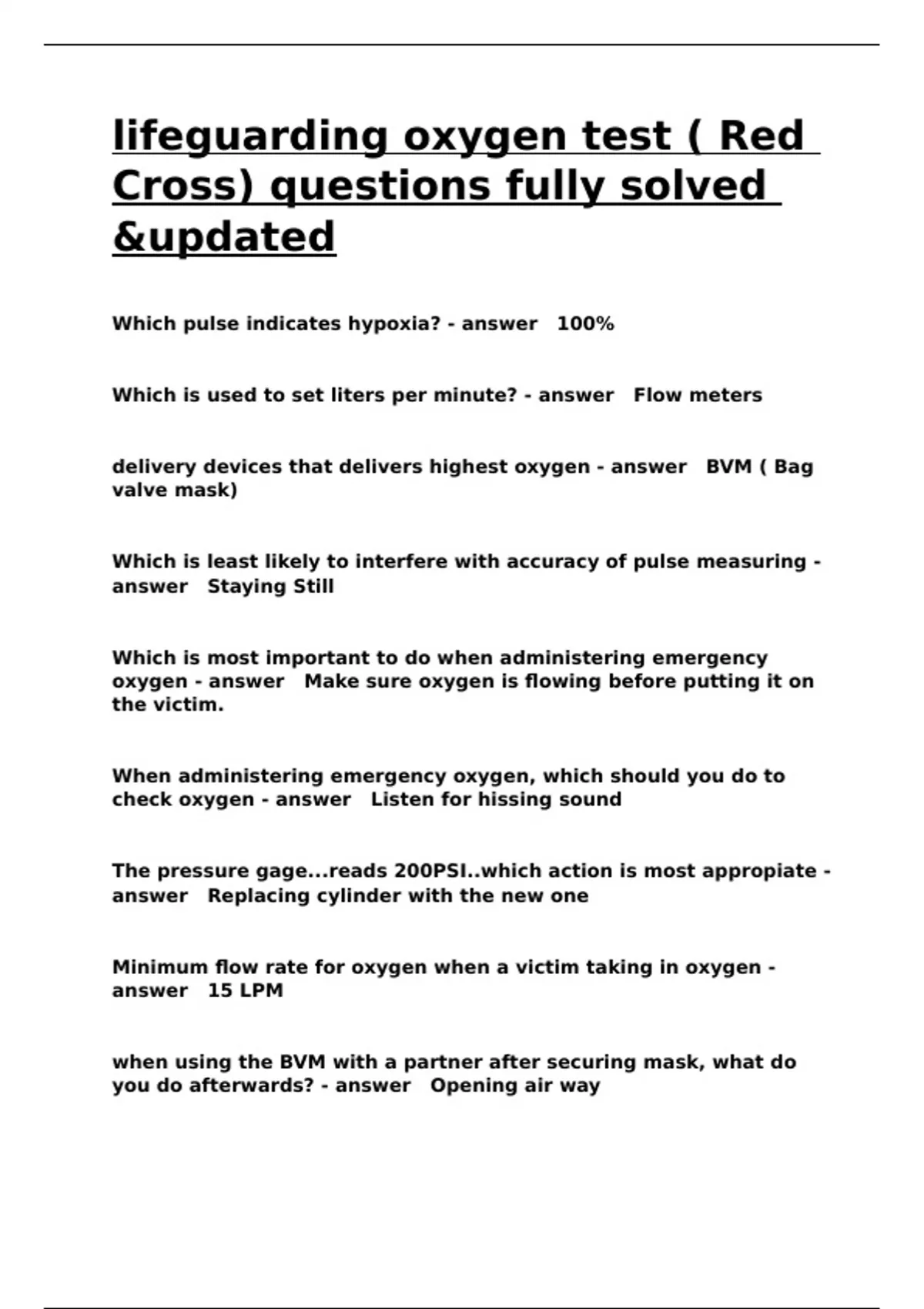 lifeguarding oxygen test ( Red Cross) questions fully solved &updated

Which pulse indicates hypoxia? - answer 100%

Which is used to set liters per minute? - answer Flow meters

delivery devices that delivers highest oxygen - answer BVM ( Bag valve mask)

Which is least likely to interfere with accuracy of pulse measuring - answer Staying Still

Which is most important to do when administering emergency oxygen - answer Make sure oxygen is flowing before putting it on the victim.

When administering emergency oxygen, which should you do to check oxygen - answer Listen for hissing sound

The pressure gage...reads 200PSI..which action is most appropiate - answer Replacing cylinder with the new one

Minimum flow rate for oxygen when a victim taking in oxygen - answer 15 LPM

when using the BVM with a partner after securing mask, what do you do afterwards? - answer Opening air way